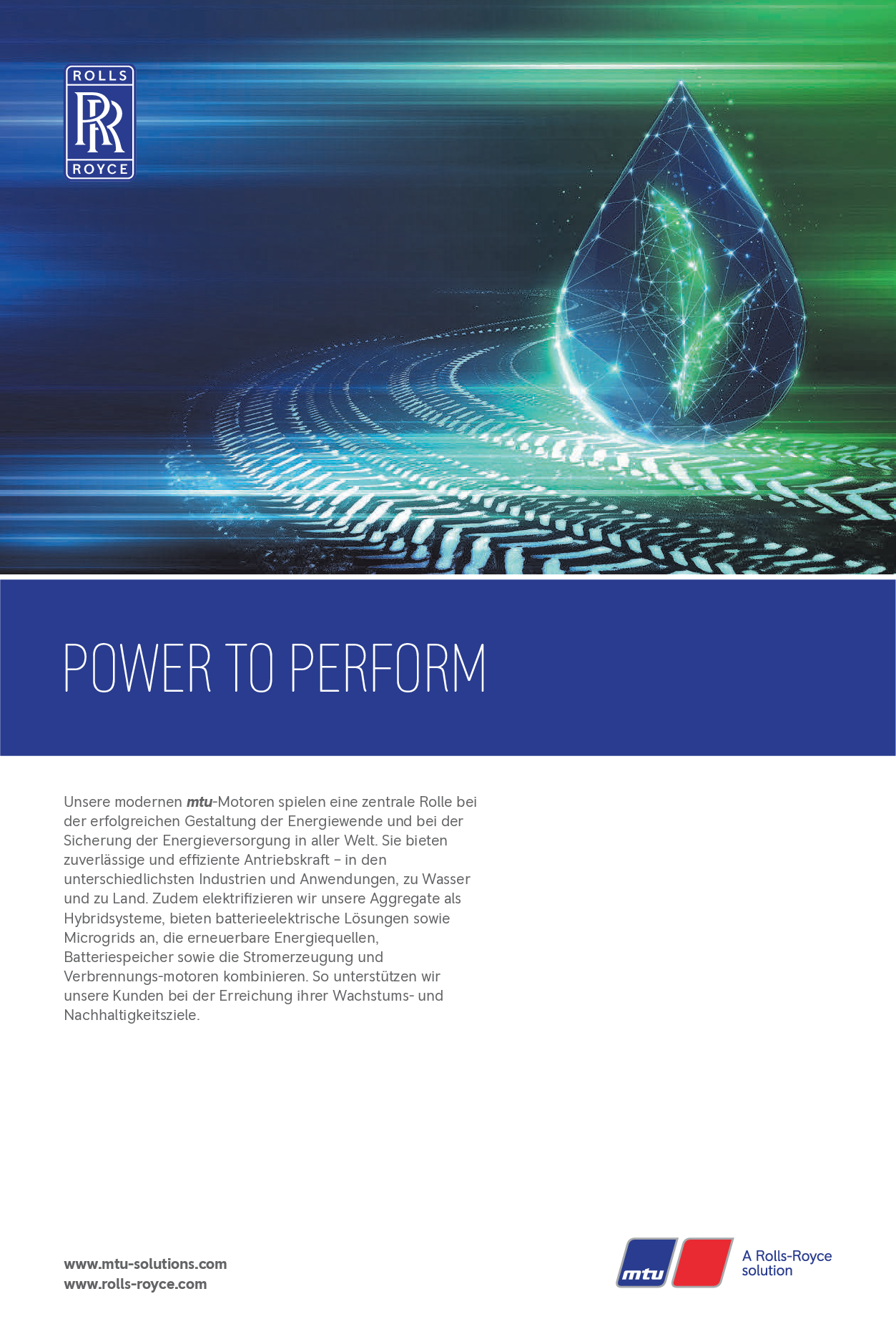 ROLLS
RR
ROYCE

POWER TO PERFORM

Unsere modernen mtu-Motoren spielen eine zentrale Rolle bei der erfolgreichen Gestaltung der Energiewende und bei der Sicherung der Energieversorgung in aller Welt. Sie bieten zuverlässige und effiziente Antriebskraft – in den unterschiedlichsten Industrien und Anwendungen, zu Wasser und zu Land. Zudem elektrifizieren wir unsere Aggregate als Hybridsysteme, bieten batterieelektrische Lösungen sowie Microgrids an, die erneuerbare Energiequellen, Batteriespeicher sowie die Stromerzeugung und Verbrennungs-motoren kombinieren. So unterstützen wir unsere Kunden bei der Erreichung ihrer Wachstums- und Nachhaltigkeitsziele.

www.mtu-solutions.com
www.rolls-royce.com

mtu
A Rolls-Royce
solution